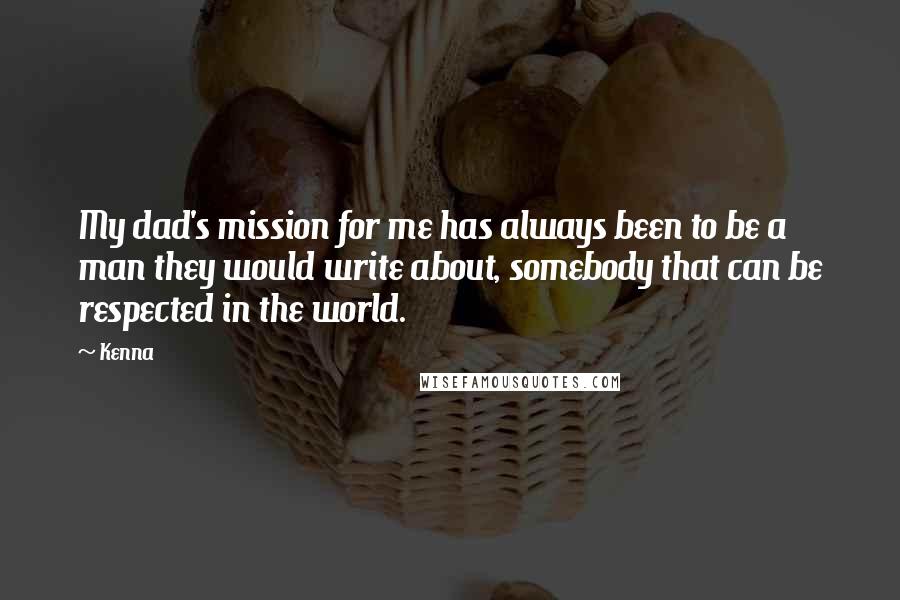 My dad's mission for me has always been to be a man they would write about, somebody that can be respected in the world.

~ Kenna

WISEFAMOUSQUOTES.COM